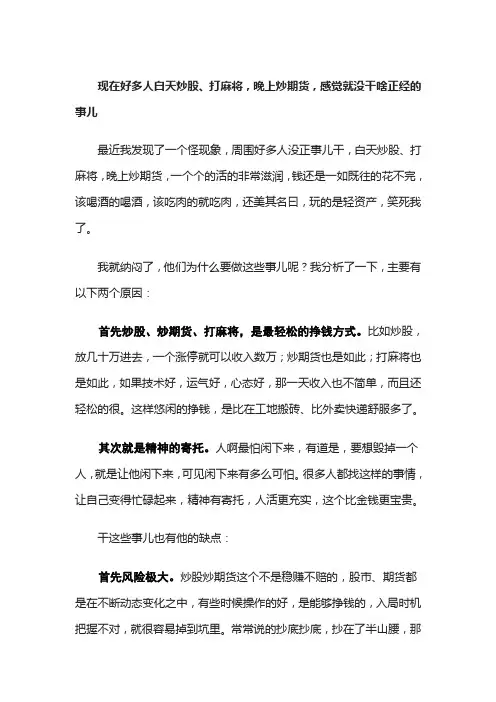 现在好多人白天炒股、打麻将，晚上炒期货，感觉就没干啥正经的事儿

最近我发现了一个怪现象，周围好多人没正事儿干，白天炒股、打麻将，晚上炒期货，一个个的活的非常滋润，钱还是一如既往的花不完，该喝酒的喝酒，该吃肉的就吃肉，还美其名曰，玩的是轻资产，笑死我了。

我就纳闷了，他们为什么要做这些事儿呢？我分析了一下，主要有以下两个原因：

首先炒股、炒期货、打麻将，是最轻松的挣钱方式。比如炒股，放几十万进去，一个涨停就可以收入数万；炒期货也是如此；打麻将也是如此，如果技术好，运气好，心态好，那一天收入也不简单，而且还轻松的很。这样悠闲的挣钱，是比在工地搬砖、比外卖快递舒服多了。

其次就是精神的寄托。人啊最怕闲下来，有道是，要想毁掉一个人，就是让他闲下来，可见闲下来有多么可怕。很多人都找这样的事情，让自己变得忙碌起来，精神有寄托，人活更充实，这个比金钱更宝贵。

干这些事儿也有他的缺点：

首先风险极大。炒股炒期货这个不是稳赚不赔的，股市、期货都是在不断动态变化之中，有些时候操作的好，是能够挣钱的，入局时机把握不对，就很容易掉到坑里。常常说的抄底抄底，抄在了半山腰，那